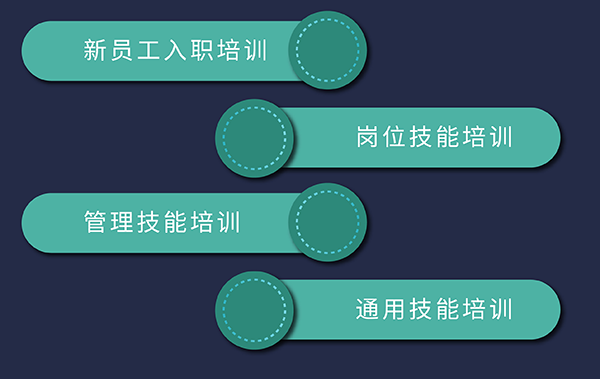 新员工入职培训

岗位技能培训

管理技能培训

通用技能培训